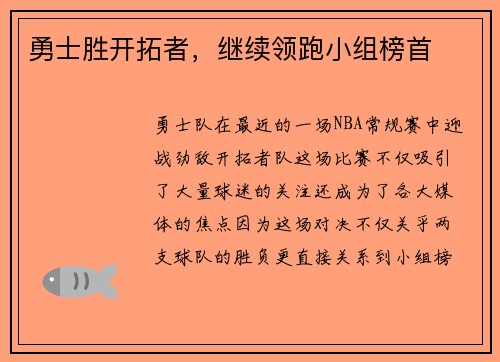 勇士胜开拓者，继续领跑小组榜首

勇士队在最近的一场NBA常规赛中迎战劲敌开拓者队这场比赛不仅吸引了大量球迷的关注还成为了各大媒体的焦点因为这场对决不仅关乎两支球队的胜负更直接关系到小组榜